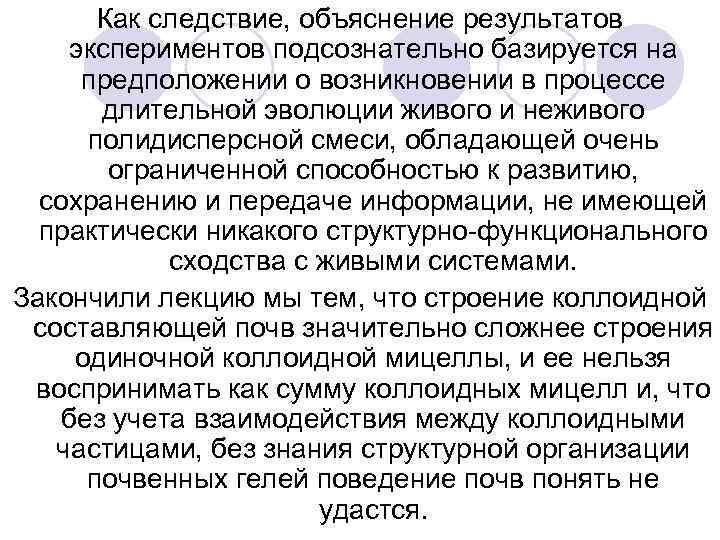 Как следствие, объяснение результатов экспериментов подсознательно базируется на предположении о возникновении в процессе длительной эволюции живого и неживого полидисперсной смеси, обладающей очень ограниченной способностью к развитию, сохранению и передаче информации, не имеющей практически никакого структурно-функционального сходства с живыми системами.

Закончили лекцию мы тем, что строение коллоидной составляющей почв значительно сложнее строения одиночной коллоидной мицеллы, и ее нельзя воспринимать как сумму коллоидных мицелл и, что без учета взаимодействия между коллоидными частицами, без знания структурной организации почвенных гелей поведение почв понять не удастся.